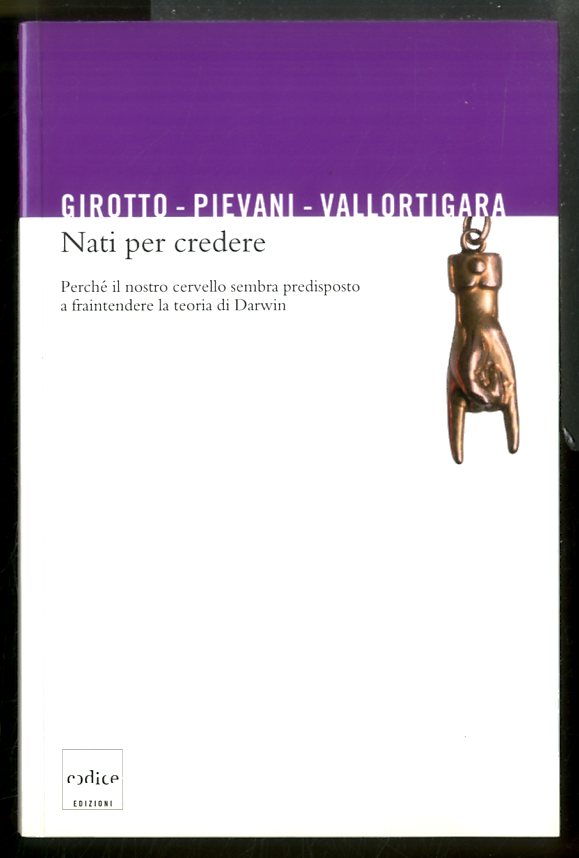 GIROTTO - PIEVANI - VALLORTIGARA
Nati per credere

Perché il nostro cervello sembra predisposto a fraintendere la teoria di Darwin

codice
EDIZIONI